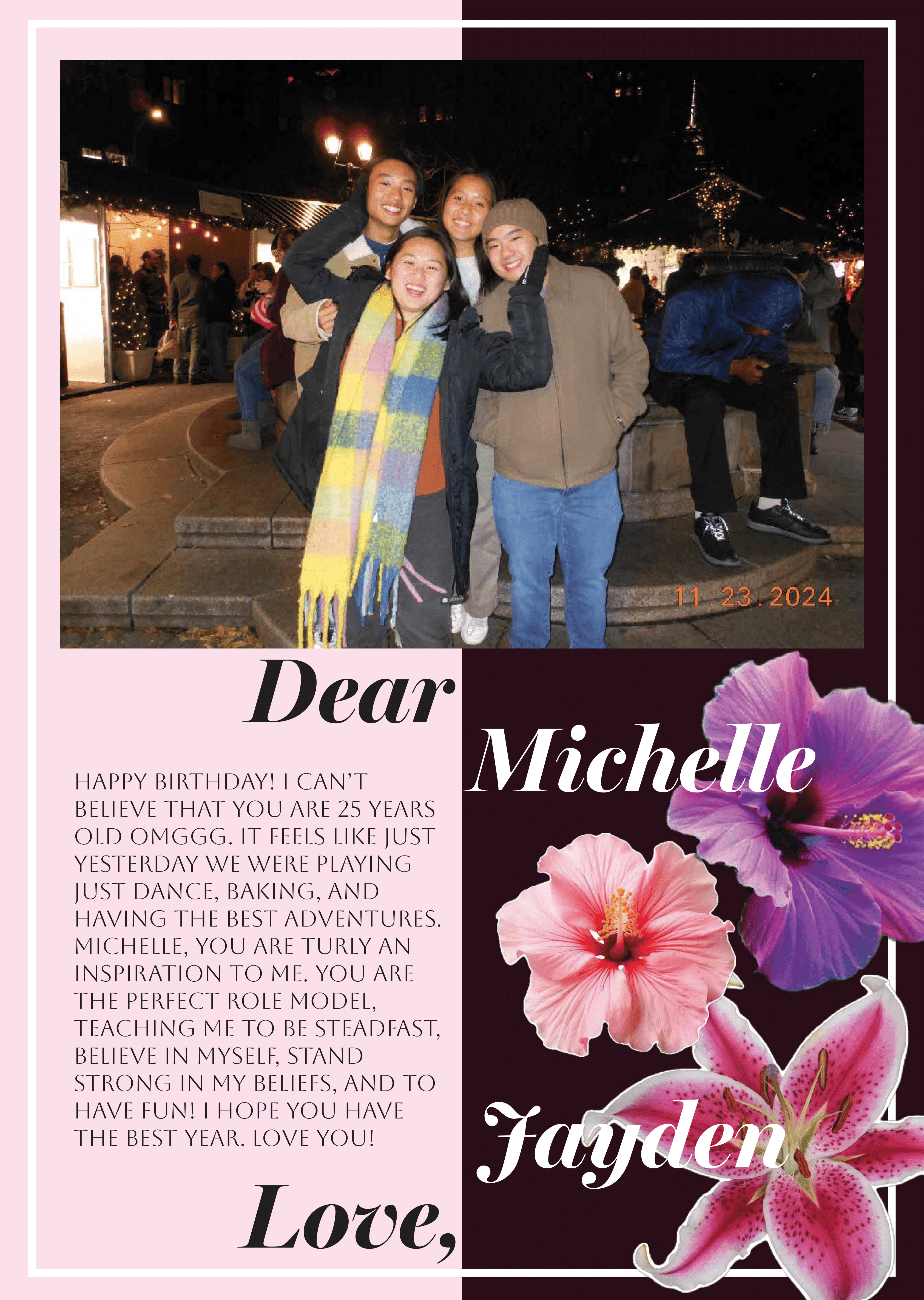 11.23.2024

Dear Michelle

HAPPY BIRTHDAY! I CAN'T BELIEVE THAT YOU ARE 25 YEARS OLD OMGGG. IT FEELS LIKE JUST YESTERDAY WE WERE PLAYING JUST DANCE, BAKING, AND HAVING THE BEST ADVENTURES. MICHELLE, YOU ARE TURLY AN INSPIRATION TO ME. YOU ARE THE PERFECT ROLE MODEL, TEACHING ME TO BE STEADFAST, BELIEVE IN MYSELF, STAND STRONG IN MY BELIEFS, AND TO HAVE FUN! I HOPE YOU HAVE THE BEST YEAR. LOVE YOU!

Love, Jayden